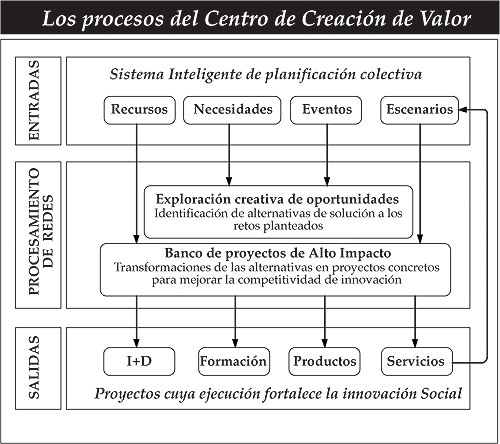 Los procesos del Centro de Creación de Valor

ENTRADAS

Sistema Inteligente de planificación colectiva

Recursos

Necesidades

Eventos

Escenarios

PROCESAMIENTO DE REDES

Exploración creativa de oportunidades
Identificación de alternativas de solución a los retos planteados

Banco de proyectos de Alto Impacto
Transformaciones de las alternativas en proyectos concretos para mejorar la competitividad de innovación

SALIDAS

I+D

Formación

Productos

Servicios

Proyectos cuya ejecución fortalece la innovación Social